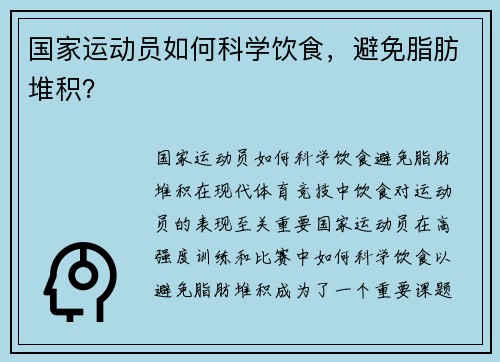 国家运动员如何科学饮食，避免脂肪堆积？

国家运动员如何科学饮食避免脂肪堆积在现代体育竞技中饮食对运动员的表现至关重要国家运动员在高强度训练和比赛中如何科学饮食以避免脂肪堆积成为了一个重要课题